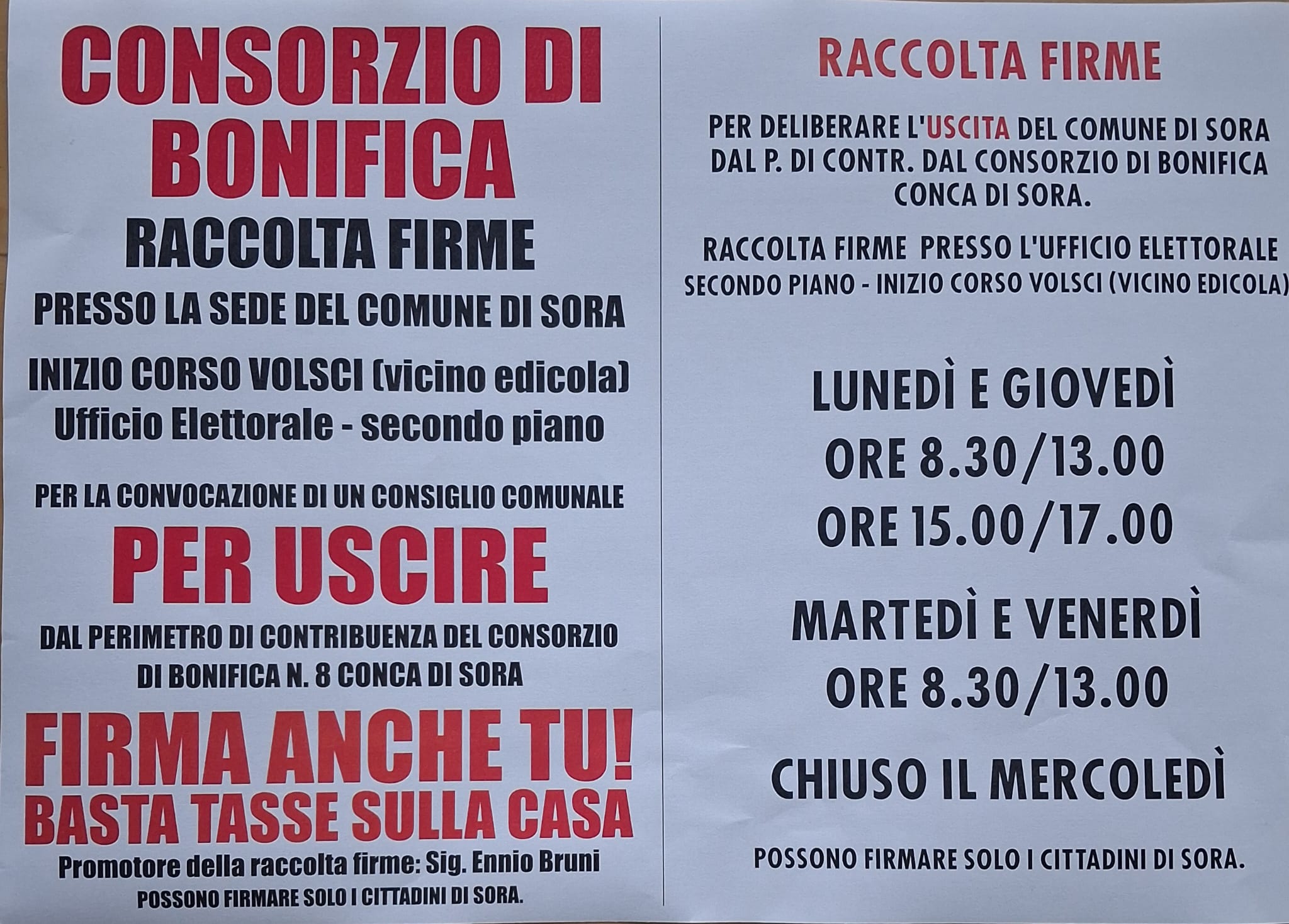 CONSORZIO DI BONIFICA

RACCOLTA FIRME

PRESSO LA SEDE DEL COMUNE DI SORA

INIZIO CORSO VOLSCI (vicino edicola)
Ufficio Elettorale - secondo piano

PER LA CONVOCAZIONE DI UN CONSIGLIO COMUNALE

PER USCIRE

DAL PERIMETRO DI CONTRIBUENZA DEL CONSORZIO DI BONIFICA N. 8 CONCA DI SORA

FIRMA ANCHE TU!
BASTA TASSE SULLA CASA

Promotore della raccolta firme: Sig. Ennio Bruni
POSSONO FIRMARE SOLO I CITTADINI DI SORA.

RACCOLTA FIRME

PER DELIBERARE L'USCITA DEL COMUNE DI SORA DAL P. DI CONTR. DAL CONSORZIO DI BONIFICA CONCA DI SORA.

RACCOLTA FIRME PRESSO L'UFFICIO ELETTORALE SECONDO PIANO - INIZIO CORSO VOLSCI (VICINO EDICOLA)

LUNEDÌ E GIOVEDÌ
ORE 8.30/13.00
ORE 15.00/17.00

MARTEDÌ E VENERDÌ
ORE 8.30/13.00

CHIUSO IL MERCOLEDÌ

POSSONO FIRMARE SOLO I CITTADINI DI SORA.